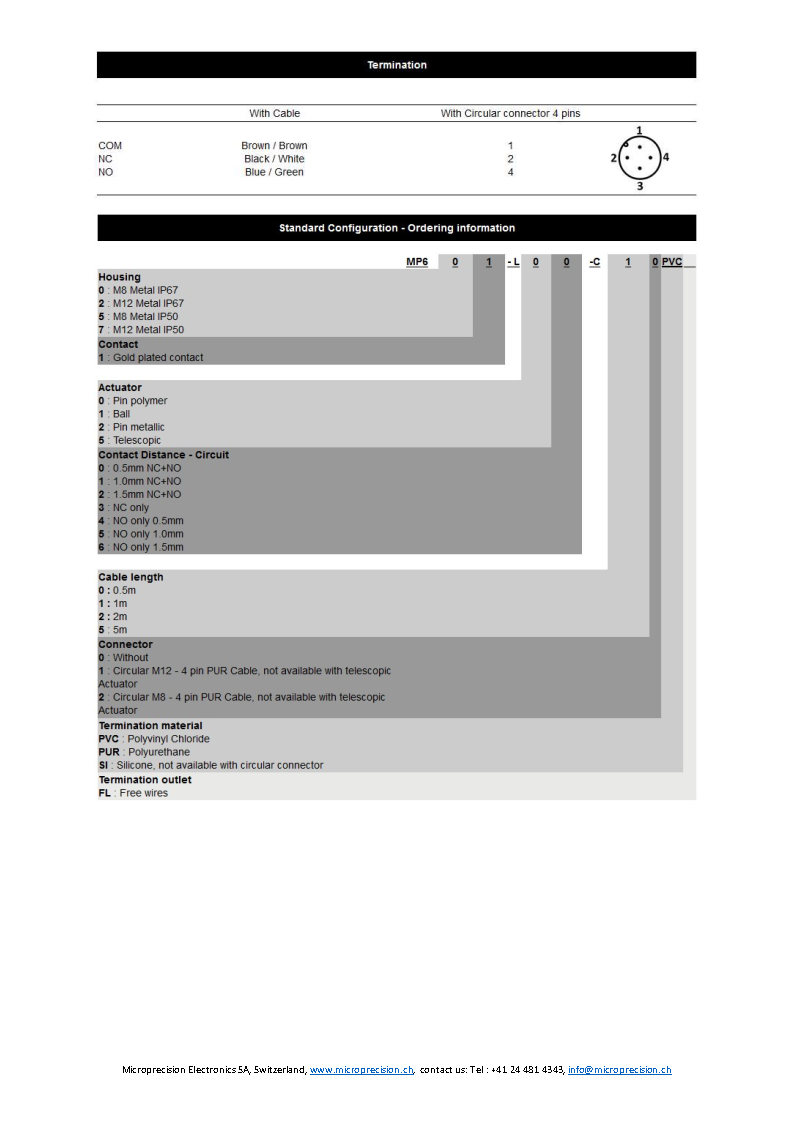 Termination

| | With Cable | With Circular connector 4 pins |
|---|---|---|
| COM | Brown / Brown | 1 |
| NC | Black / White | 2 |
| NO | Blue / Green | 4 |

1
2 4
3

Standard Configuration - Ordering information

MP6 0 1 - L 0 0 -C 1 0 PVC

Housing
0 : M8 Metal IP67
2 : M12 Metal IP67
5 : M8 Metal IP50
7 : M12 Metal IP50

Contact
1 : Gold plated contact

Actuator
0 : Pin polymer
1 : Ball
2 : Pin metallic
5 : Telescopic

Contact Distance - Circuit
0 : 0.5mm NC+NO
1 : 1.0mm NC+NO
2 : 1.5mm NC+NO
3 : NC only
4 : NO only 0.5mm
5 : NO only 1.0mm
6 : NO only 1.5mm

Cable length
0 : 0.5m
1 : 1m
2 : 2m
5 : 5m

Connector
0 : Without
1 : Circular M12 - 4 pin PUR Cable, not available with telescopic Actuator
2 : Circular M8 - 4 pin PUR Cable, not available with telescopic Actuator

Termination material
PVC : Polyvinyl Chloride
PUR : Polyurethane
SI : Silicone, not available with circular connector

Termination outlet
FL : Free wires

Microprecision Electronics SA, Switzerland, www.microprecision.ch, contact us: Tel : +41 24 481 4343, info@microprecision.ch